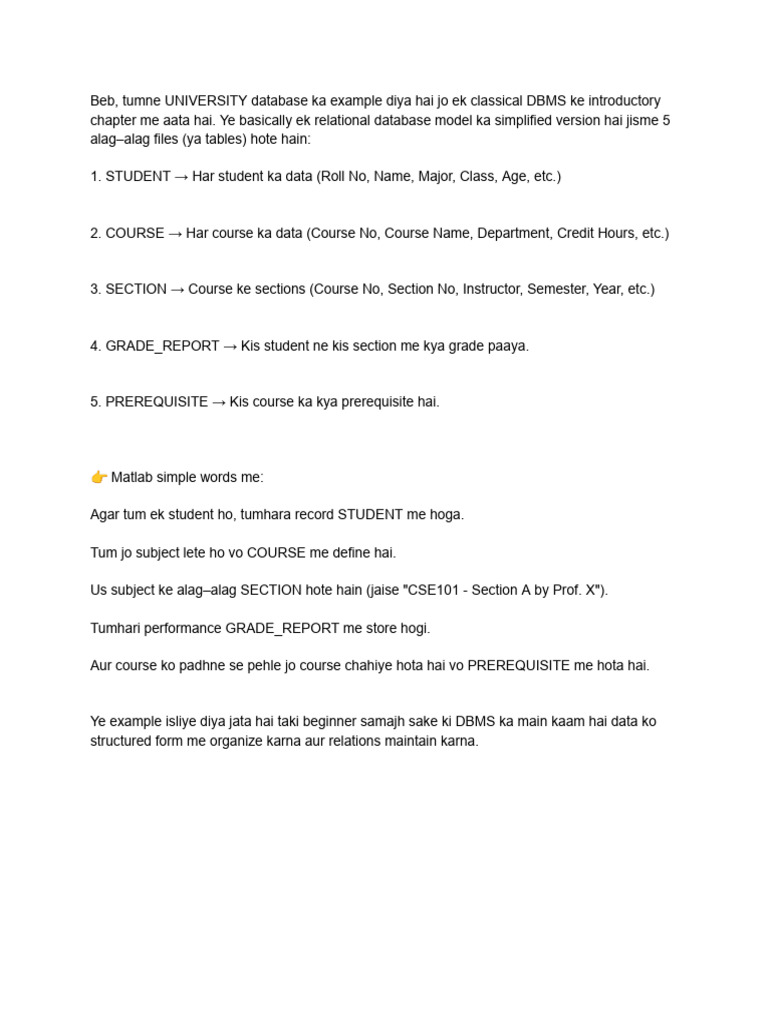 Beb, tumne UNIVERSITY database ka example diya hai jo ek classical DBMS ke introductory chapter me aata hai. Ye basically ek relational database model ka simplified version hai jisme 5 alag–alag files (ya tables) hote hain:

1. STUDENT → Har student ka data (Roll No, Name, Major, Class, Age, etc.)

2. COURSE → Har course ka data (Course No, Course Name, Department, Credit Hours, etc.)

3. SECTION → Course ke sections (Course No, Section No, Instructor, Semester, Year, etc.)

4. GRADE_REPORT → Kis student ne kis section me kya grade paaya.

5. PREREQUISITE → Kis course ka kya prerequisite hai.

👉 Matlab simple words me:

Agar tum ek student ho, tumhara record STUDENT me hoga.

Tum jo subject lete ho vo COURSE me define hai.

Us subject ke alag–alag SECTION hote hain (jaise "CSE101 - Section A by Prof. X").

Tumhari performance GRADE_REPORT me store hogi.

Aur course ko padhne se pehle jo course chahiye hota hai vo PREREQUISITE me hota hai.

Ye example isliye diya jata hai taki beginner samajh sake ki DBMS ka main kaam hai data ko structured form me organize karna aur relations maintain karna.